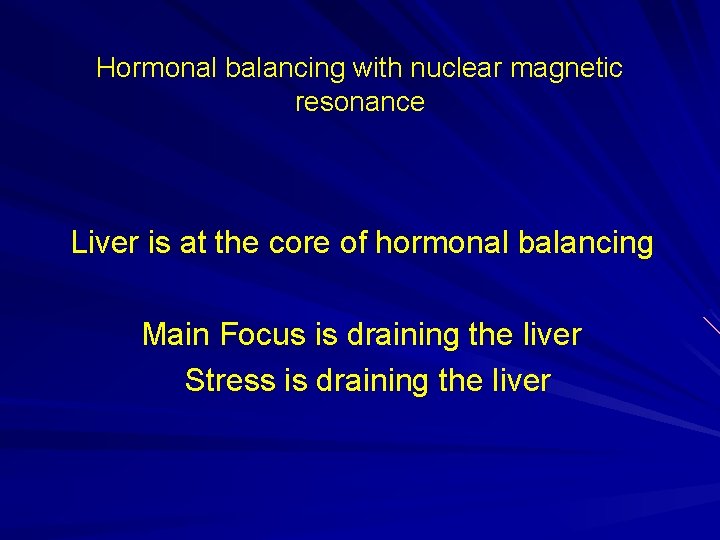 Hormonal balancing with nuclear magnetic resonance

Liver is at the core of hormonal balancing

Main Focus is draining the liver
Stress is draining the liver